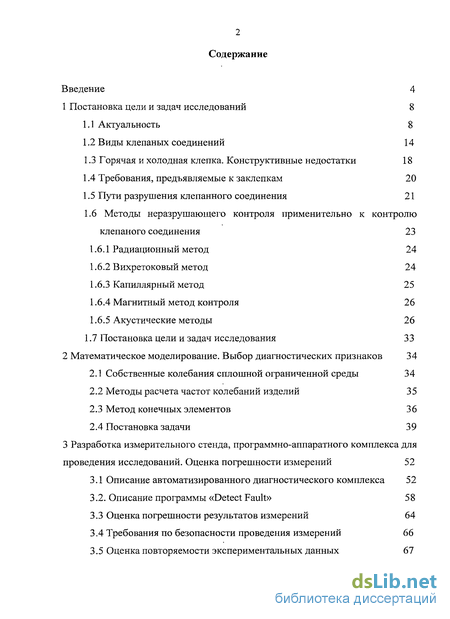 2

Содержание

Введение 4

1 Постановка цели и задач исследований 8

1.1 Актуальность 8

1.2 Виды клепаных соединений 14

1.3 Горячая и холодная клепка. Конструктивные недостатки 18

1.4 Требования, предъявляемые к заклепкам 20

1.5 Пути разрушения клепанного соединения 21

1.6 Методы неразрушающего контроля применительно к контролю клепаного соединения 23

1.6.1 Радиационный метод 24

1.6.2 Вихретоковый метод 24

1.6.3 Капиллярный метод 25

1.6.4 Магнитный метод контроля 26

1.6.5 Акустические методы 26

1.7 Постановка цели и задач исследования 33

2 Математическое моделирование. Выбор диагностических признаков 34

2.1 Собственные колебания сплошной ограниченной среды 34

2.2 Методы расчета частот колебаний изделий 35

2.3 Метод конечных элементов 36

2.4 Постановка задачи 39

3 Разработка измерительного стенда, программно-аппаратного комплекса для проведения исследований. Оценка погрешности измерений 52

3.1 Описание автоматизированного диагностического комплекса 52

3.2. Описание программы «Detect Fault» 58

3.3 Оценка погрешности результатов измерений 64

3.4 Требования по безопасности проведения измерений 66

3.5 Оценка повторяемости экспериментальных данных 67

dsLib.net
библиотека диссертаций